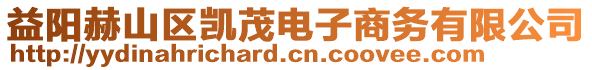 益阳赫山区凯茂电子商务有限公司
http://yydinahrichard.cn.coovee.com